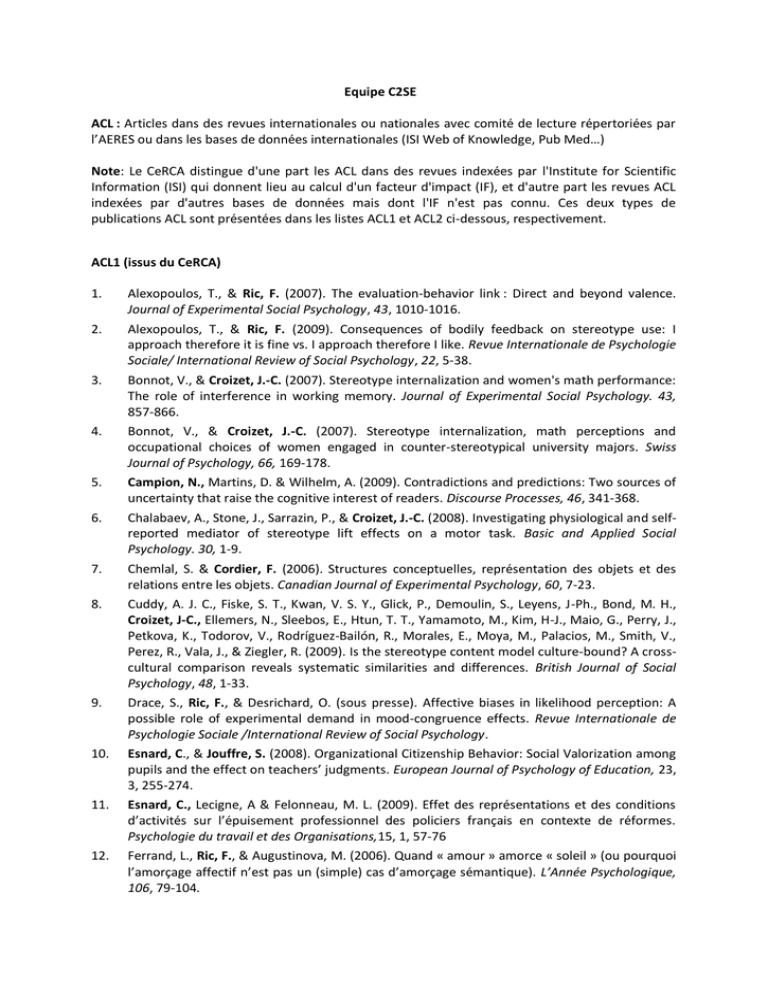 Equipe C2SE

ACL : Articles dans des revues internationales ou nationales avec comité de lecture répertoriées par l'AERES ou dans les bases de données internationales (ISI Web of Knowledge, Pub Med…)

Note: Le CeRCA distingue d'une part les ACL dans des revues indexées par l'Institute for Scientific Information (ISI) qui donnent lieu au calcul d'un facteur d'impact (IF), et d'autre part les revues ACL indexées par d'autres bases de données mais dont l'IF n'est pas connu. Ces deux types de publications ACL sont présentées dans les listes ACL1 et ACL2 ci-dessous, respectivement.

ACL1 (issus du CeRCA)

1. Alexopoulos, T., & Ric, F. (2007). The evaluation-behavior link : Direct and beyond valence. Journal of Experimental Social Psychology, 43, 1010-1016.

2. Alexopoulos, T., & Ric, F. (2009). Consequences of bodily feedback on stereotype use: I approach therefore it is fine vs. I approach therefore I like. Revue Internationale de Psychologie Sociale/ International Review of Social Psychology, 22, 5-38.

3. Bonnot, V., & Croizet, J.-C. (2007). Stereotype internalization and women's math performance: The role of interference in working memory. Journal of Experimental Social Psychology. 43, 857-866.

4. Bonnot, V., & Croizet, J.-C. (2007). Stereotype internalization, math perceptions and occupational choices of women engaged in counter-stereotypical university majors. Swiss Journal of Psychology, 66, 169-178.

5. Campion, N., Martins, D. & Wilhelm, A. (2009). Contradictions and predictions: Two sources of uncertainty that raise the cognitive interest of readers. Discourse Processes, 46, 341-368.

6. Chalabaev, A., Stone, J., Sarrazin, P., & Croizet, J.-C. (2008). Investigating physiological and self-reported mediator of stereotype lift effects on a motor task. Basic and Applied Social Psychology. 30, 1-9.

7. Chemlal, S. & Cordier, F. (2006). Structures conceptuelles, représentation des objets et des relations entre les objets. Canadian Journal of Experimental Psychology, 60, 7-23.

8. Cuddy, A. J. C., Fiske, S. T., Kwan, V. S. Y., Glick, P., Demoulin, S., Leyens, J-Ph., Bond, M. H., Croizet, J-C., Ellemers, N., Sleebos, E., Htun, T. T., Yamamoto, M., Kim, H-J., Maio, G., Perry, J., Petkova, K., Todorov, V., Rodríguez-Bailón, R., Morales, E., Moya, M., Palacios, M., Smith, V., Perez, R., Vala, J., & Ziegler, R. (2009). Is the stereotype content model culture-bound? A cross-cultural comparison reveals systematic similarities and differences. British Journal of Social Psychology, 48, 1-33.

9. Drace, S., Ric, F., & Desrichard, O. (sous presse). Affective biases in likelihood perception: A possible role of experimental demand in mood-congruence effects. Revue Internationale de Psychologie Sociale /International Review of Social Psychology.

10. Esnard, C., & Jouffre, S. (2008). Organizational Citizenship Behavior: Social Valorization among pupils and the effect on teachers' judgments. European Journal of Psychology of Education, 23, 3, 255-274.

11. Esnard, C., Lecigne, A & Felonneau, M. L. (2009). Effet des représentations et des conditions d'activités sur l'épuisement professionnel des policiers français en contexte de réformes. Psychologie du travail et des Organisations,15, 1, 57-76

12. Ferrand, L., Ric, F., & Augustinova, M. (2006). Quand « amour » amorce « soleil » (ou pourquoi l'amorçage affectif n'est pas un (simple) cas d'amorçage sémantique). L'Année Psychologique, 106, 79-104.